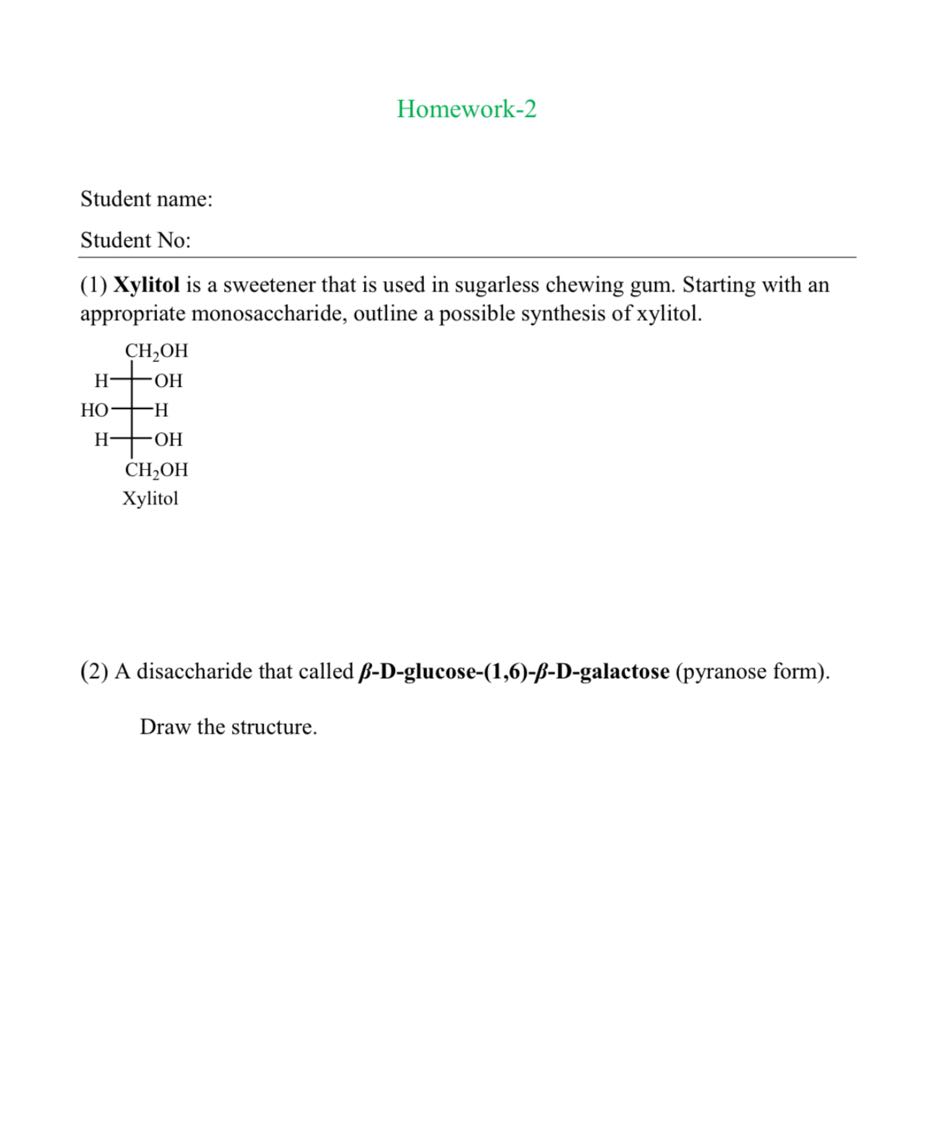 Homework-2

Student name:

Student No:

(1) Xylitol is a sweetener that is used in sugarless chewing gum. Starting with an appropriate monosaccharide, outline a possible synthesis of xylitol.

$CH_2OH$
H OH
HO H
H OH
$CH_2OH$
Xylitol

(2) A disaccharide that called β-D-glucose-(1,6)-β-D-galactose (pyranose form).

Draw the structure.